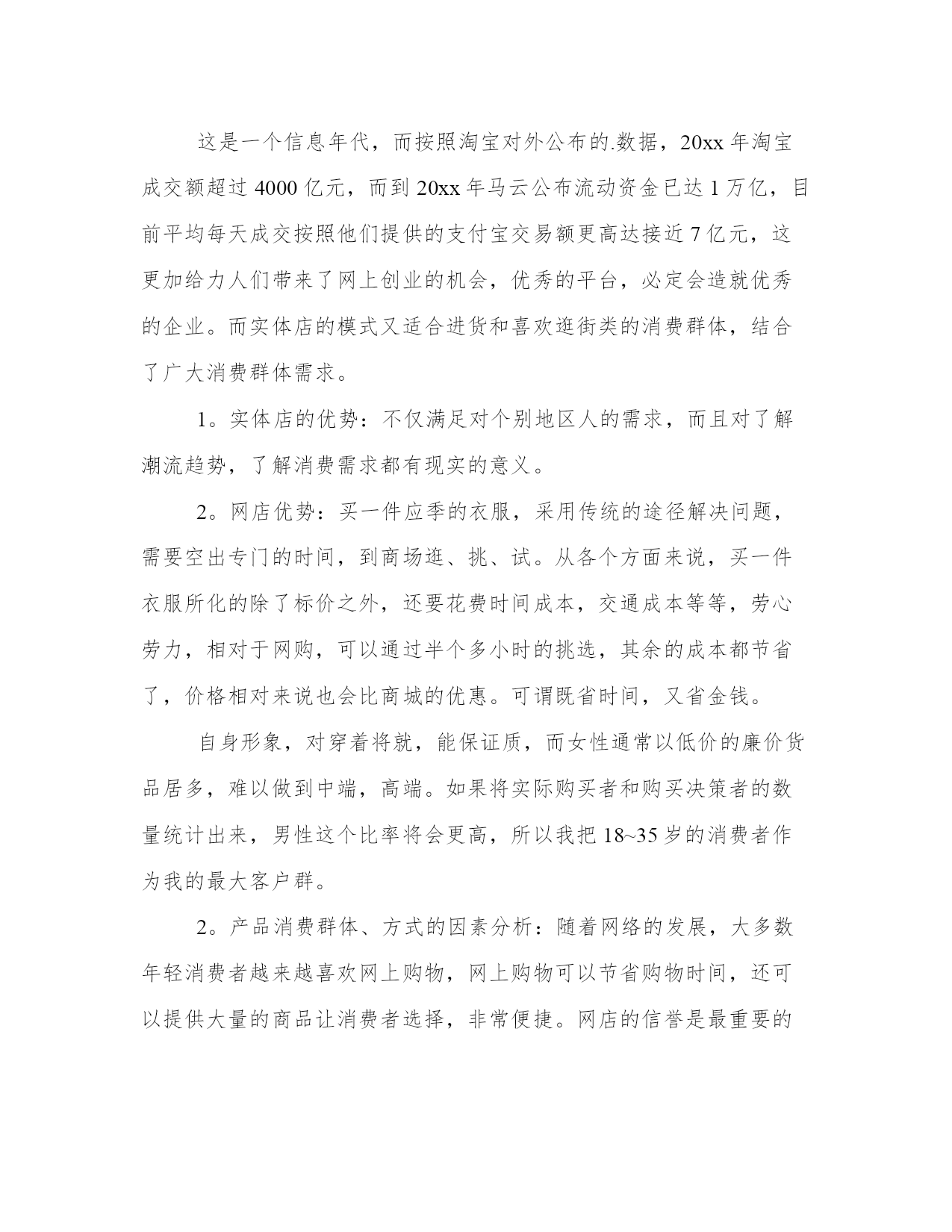 这是一个信息年代，而按照淘宝对外公布的.数据，20xx 年淘宝成交额超过 4000 亿元，而到 20xx 年马云公布流动资金已达 1 万亿，目前平均每天成交按照他们提供的支付宝交易额更高达接近 7 亿元，这更加给力人们带来了网上创业的机会，优秀的平台，必定会造就优秀的企业。而实体店的模式又适合进货和喜欢逛街类的消费群体，结合了广大消费群体需求。

1。实体店的优势：不仅满足对个别地区人的需求，而且对了解潮流趋势，了解消费需求都有现实的意义。

2。网店优势：买一件应季的衣服，采用传统的途径解决问题，需要空出专门的时间，到商场逛、挑、试。从各个方面来说，买一件衣服所化的除了标价之外，还要花费时间成本，交通成本等等，劳心劳力，相对于网购，可以通过半个多小时的挑选，其余的成本都节省了，价格相对来说也会比商城的优惠。可谓既省时间，又省金钱。

自身形象，对穿着将就，能保证质，而女性通常以低价的廉价货品居多，难以做到中端，高端。如果将实际购买者和购买决策者的数量统计出来，男性这个比率将会更高，所以我把 18~35 岁的消费者作为我的最大客户群。

2。产品消费群体、方式的因素分析：随着网络的发展，大多数年轻消费者越来越喜欢网上购物，网上购物可以节省购物时间，还可以提供大量的商品让消费者选择，非常便捷。网店的信誉是最重要的